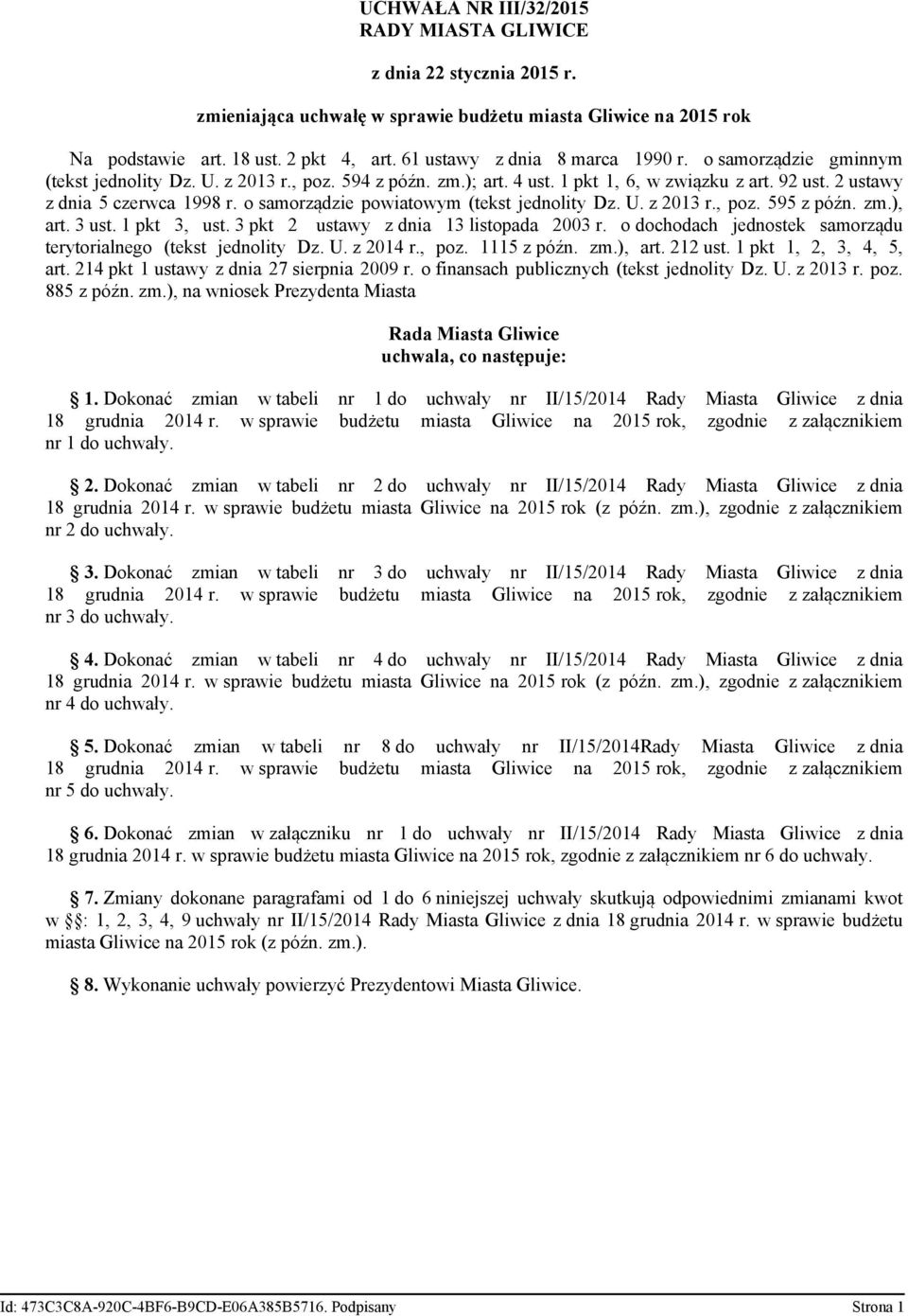 UCHWAŁA NR III/32/2015
RADY MIASTA GLIWICE

z dnia 22 stycznia 2015 r.

zmieniająca uchwałę w sprawie budżetu miasta Gliwice na 2015 rok

Na podstawie art. 18 ust. 2 pkt 4, art. 61 ustawy z dnia 8 marca 1990 r. o samorządzie gminnym (tekst jednolity Dz. U. z 2013 r., poz. 594 z późn. zm.); art. 4 ust. 1 pkt 1, 6, w związku z art. 92 ust. 2 ustawy z dnia 5 czerwca 1998 r. o samorządzie powiatowym (tekst jednolity Dz. U. z 2013 r., poz. 595 z późn. zm.), art. 3 ust. 1 pkt 3, ust. 3 pkt 2 ustawy z dnia 13 listopada 2003 r. o dochodach jednostek samorządu terytorialnego (tekst jednolity Dz. U. z 2014 r., poz. 1115 z późn. zm.), art. 212 ust. 1 pkt 1, 2, 3, 4, 5, art. 214 pkt 1 ustawy z dnia 27 sierpnia 2009 r. o finansach publicznych (tekst jednolity Dz. U. z 2013 r. poz. 885 z późn. zm.), na wniosek Prezydenta Miasta

Rada Miasta Gliwice
uchwala, co następuje:

§ 1. Dokonać zmian w tabeli nr 1 do uchwały nr II/15/2014 Rady Miasta Gliwice z dnia 18 grudnia 2014 r. w sprawie budżetu miasta Gliwice na 2015 rok, zgodnie z załącznikiem nr 1 do uchwały.

§ 2. Dokonać zmian w tabeli nr 2 do uchwały nr II/15/2014 Rady Miasta Gliwice z dnia 18 grudnia 2014 r. w sprawie budżetu miasta Gliwice na 2015 rok (z późn. zm.), zgodnie z załącznikiem nr 2 do uchwały.

§ 3. Dokonać zmian w tabeli nr 3 do uchwały nr II/15/2014 Rady Miasta Gliwice z dnia 18 grudnia 2014 r. w sprawie budżetu miasta Gliwice na 2015 rok, zgodnie z załącznikiem nr 3 do uchwały.

§ 4. Dokonać zmian w tabeli nr 4 do uchwały nr II/15/2014 Rady Miasta Gliwice z dnia 18 grudnia 2014 r. w sprawie budżetu miasta Gliwice na 2015 rok (z późn. zm.), zgodnie z załącznikiem nr 4 do uchwały.

§ 5. Dokonać zmian w tabeli nr 8 do uchwały nr II/15/2014Rady Miasta Gliwice z dnia 18 grudnia 2014 r. w sprawie budżetu miasta Gliwice na 2015 rok, zgodnie z załącznikiem nr 5 do uchwały.

§ 6. Dokonać zmian w załączniku nr 1 do uchwały nr II/15/2014 Rady Miasta Gliwice z dnia 18 grudnia 2014 r. w sprawie budżetu miasta Gliwice na 2015 rok, zgodnie z załącznikiem nr 6 do uchwały.

§ 7. Zmiany dokonane paragrafami od 1 do 6 niniejszej uchwały skutkują odpowiednimi zmianami kwot w §: 1, 2, 3, 4, 9 uchwały nr II/15/2014 Rady Miasta Gliwice z dnia 18 grudnia 2014 r. w sprawie budżetu miasta Gliwice na 2015 rok (z późn. zm.).

§ 8. Wykonanie uchwały powierzyć Prezydentowi Miasta Gliwice.

Id: 473C3C8A-920C-4BF6-B9CD-E06A385B5716. Podpisany Strona 1